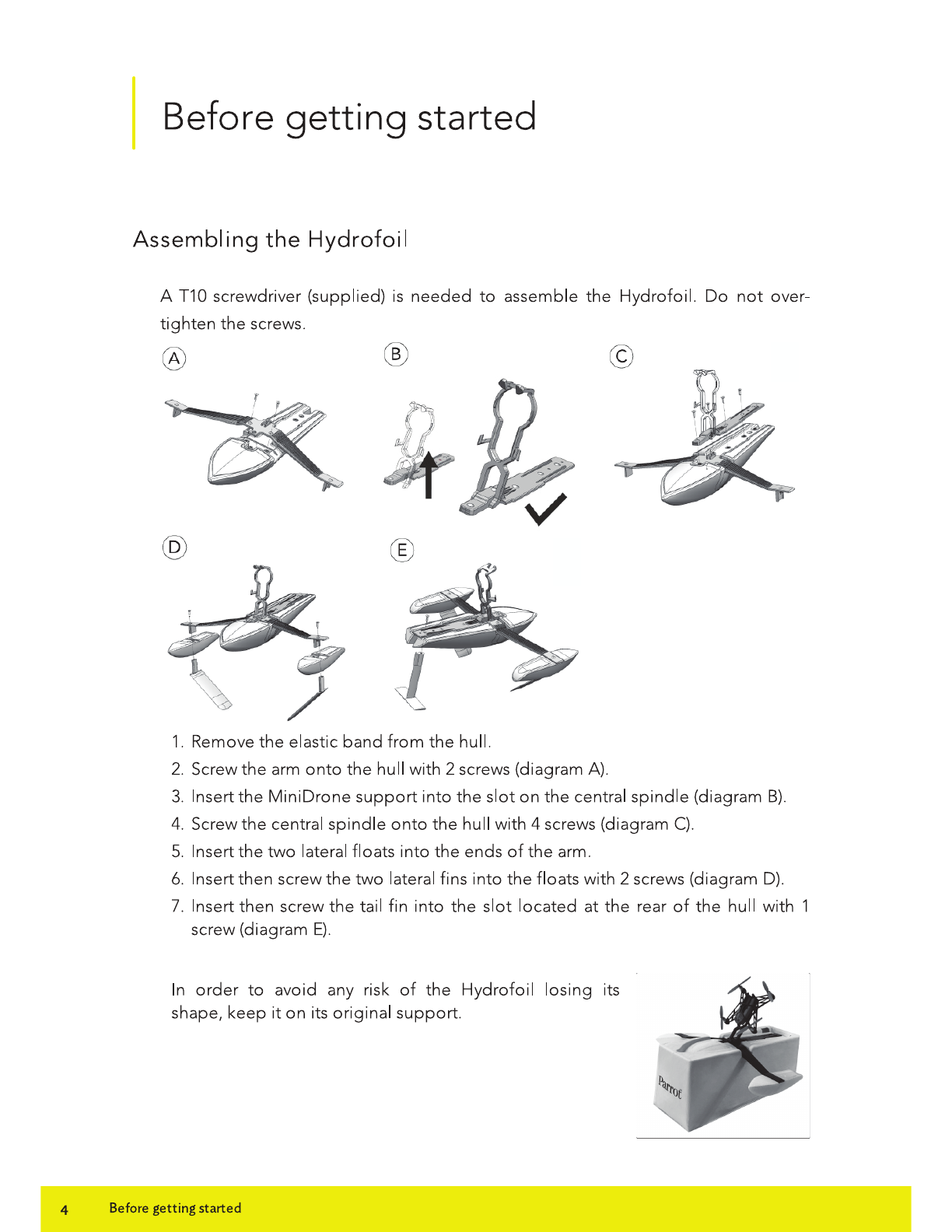 Before getting started

Assembling the Hydrofoil

A T10 screwdriver (supplied) is needed to assemble the Hydrofoil. Do not over-tighten the screws.

A

B

C

D

E

1. Remove the elastic band from the hull.
2. Screw the arm onto the hull with 2 screws (diagram A).
3. Insert the MiniDrone support into the slot on the central spindle (diagram B).
4. Screw the central spindle onto the hull with 4 screws (diagram C).
5. Insert the two lateral floats into the ends of the arm.
6. Insert then screw the two lateral fins into the floats with 2 screws (diagram D).
7. Insert then screw the tail fin into the slot located at the rear of the hull with 1 screw (diagram E).

In order to avoid any risk of the Hydrofoil losing its shape, keep it on its original support.

Parrot

4 Before getting started